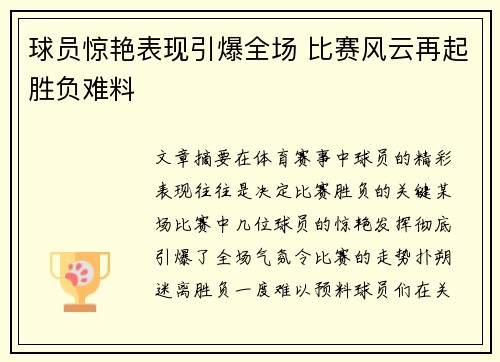 球员惊艳表现引爆全场 比赛风云再起胜负难料

文章摘要在体育赛事中球员的精彩表现往往是决定比赛胜负的关键某场比赛中几位球员的惊艳发挥彻底引爆了全场气氛令比赛的走势扑朔迷离胜负一度难以预料球员们在关